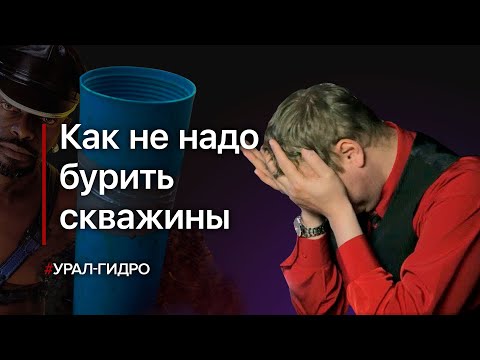 Как не надо бурить скважины

#УРАЛ-ГИДРО